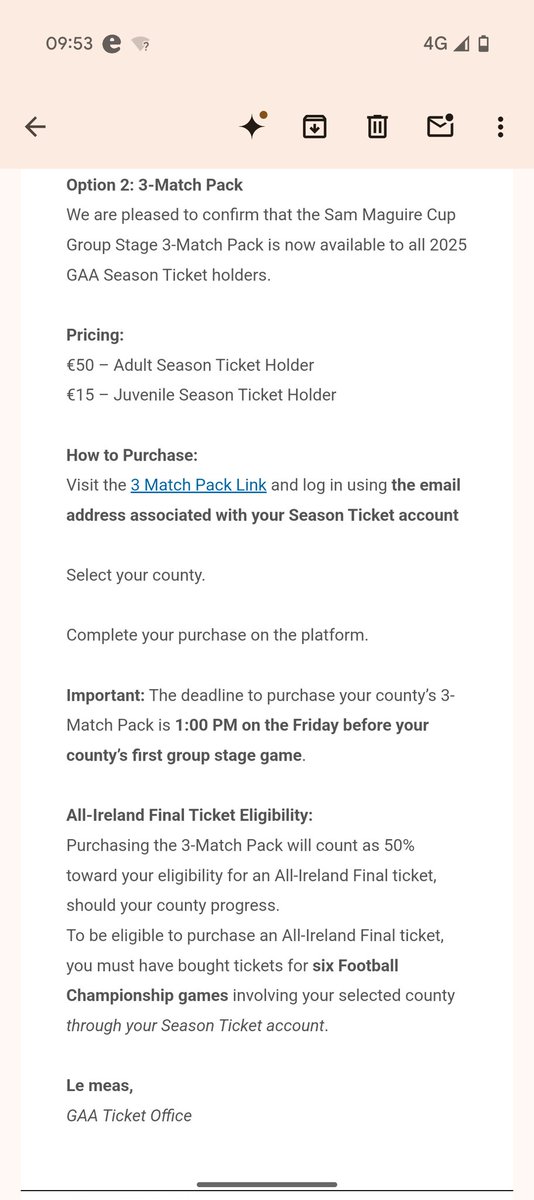 09:53 4G

Option 2: 3-Match Pack
We are pleased to confirm that the Sam Maguire Cup Group Stage 3-Match Pack is now available to all 2025 GAA Season Ticket holders.

Pricing:
€50 – Adult Season Ticket Holder
€15 – Juvenile Season Ticket Holder

How to Purchase:
Visit the 3 Match Pack Link and log in using the email address associated with your Season Ticket account

Select your county.

Complete your purchase on the platform.

Important: The deadline to purchase your county's 3-Match Pack is 1:00 PM on the Friday before your county's first group stage game.

All-Ireland Final Ticket Eligibility:
Purchasing the 3-Match Pack will count as 50% toward your eligibility for an All-Ireland Final ticket, should your county progress.
To be eligible to purchase an All-Ireland Final ticket, you must have bought tickets for six Football Championship games involving your selected county through your Season Ticket account.

Le meas,
GAA Ticket Office